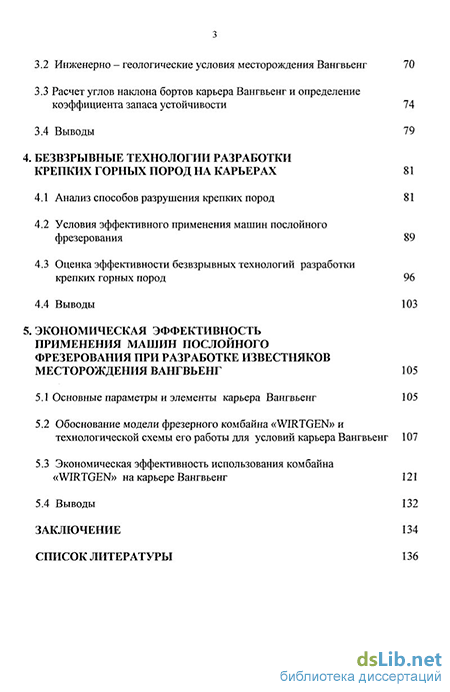 3

3.2 Инженерно – геологические условия месторождения Вангвьенг 70

3.3 Расчет углов наклона бортов карьера Вангвьенг и определение коэффициента запаса устойчивости 74

3.4 Выводы 79

4. БЕЗВЗРЫВНЫЕ ТЕХНОЛОГИИ РАЗРАБОТКИ КРЕПКИХ ГОРНЫХ ПОРОД НА КАРЬЕРАХ 81

4.1 Анализ способов разрушения крепких пород 81

4.2 Условия эффективного применения машин послойного фрезерования 89

4.3 Оценка эффективности безвзрывных технологий разработки крепких горных пород 96

4.4 Выводы 103

5. ЭКОНОМИЧЕСКАЯ ЭФФЕКТИВНОСТЬ ПРИМЕНЕНИЯ МАШИН ПОСЛОЙНОГО ФРЕЗЕРОВАНИЯ ПРИ РАЗРАБОТКЕ ИЗВЕСТНЯКОВ МЕСТОРОЖДЕНИЯ ВАНГВЬЕНГ 105

5.1 Основные параметры и элементы карьера Вангвьенг 105

5.2 Обоснование модели фрезерного комбайна «WIRTGEN» и технологической схемы его работы для условий карьера Вангвьенг 107

5.3 Экономическая эффективность использования комбайна «WIRTGEN» на карьере Вангвьенг 121

5.4 Выводы 132

ЗАКЛЮЧЕНИЕ 134

СПИСОК ЛИТЕРАТУРЫ 136

dsLib.net
библиотека диссертаций